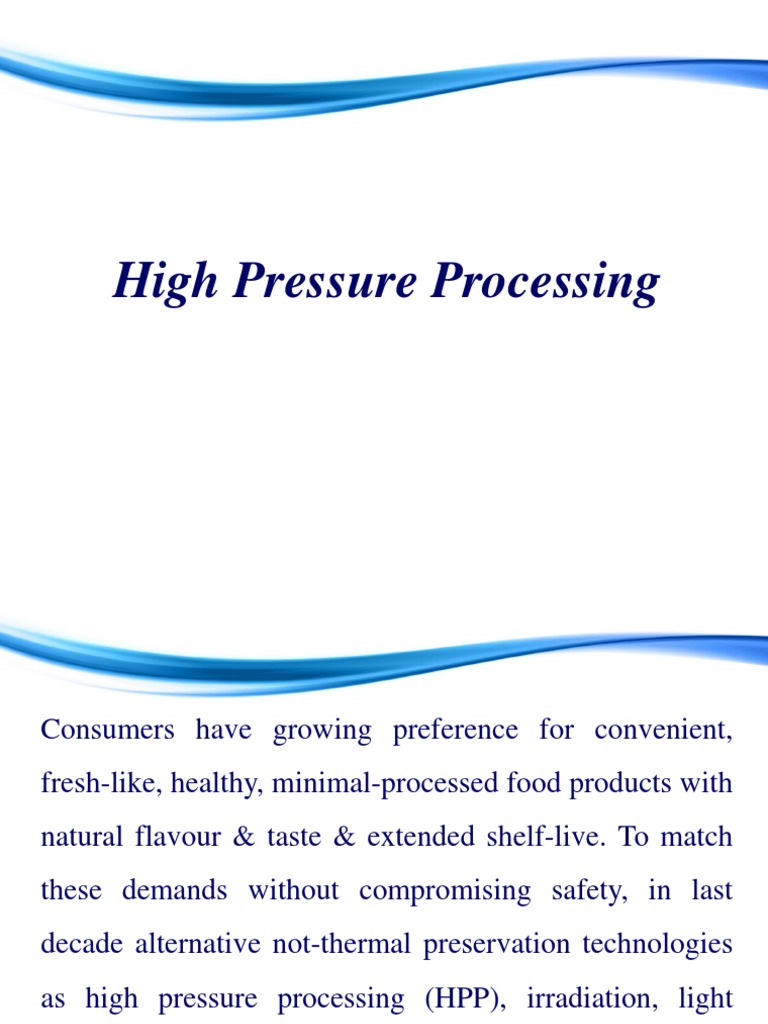 High Pressure Processing

Consumers have growing preference for convenient, fresh-like, healthy, minimal-processed food products with natural flavour & taste & extended shelf-live. To match these demands without compromising safety, in last decade alternative not-thermal preservation technologies as high pressure processing (HPP), irradiation, light